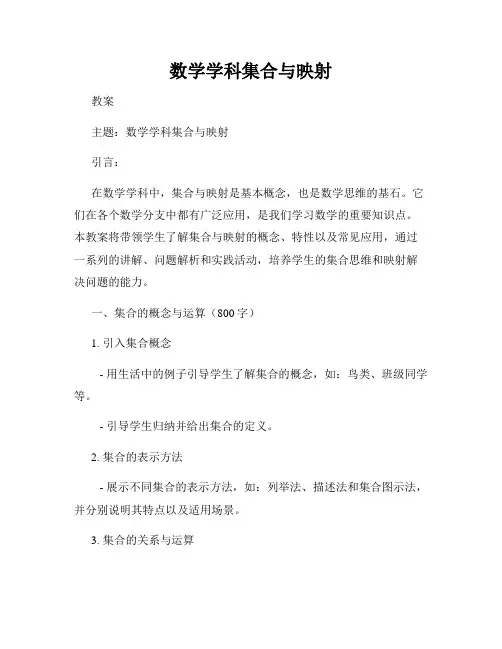 数学学科集合与映射

教案

主题：数学学科集合与映射

引言：

在数学学科中，集合与映射是基本概念，也是数学思维的基石。它们在各个数学分支中都有广泛应用，是我们学习数学的重要知识点。本教案将带领学生了解集合与映射的概念、特性以及常见应用，通过一系列的讲解、问题解析和实践活动，培养学生的集合思维和映射解决问题的能力。

一、集合的概念与运算（800字）

1. 引入集合概念

- 用生活中的例子引导学生了解集合的概念，如：鸟类、班级同学等。

- 引导学生归纳并给出集合的定义。

2. 集合的表示方法

- 展示不同集合的表示方法，如：列举法、描述法和集合图示法，并分别说明其特点以及适用场景。

3. 集合的关系与运算